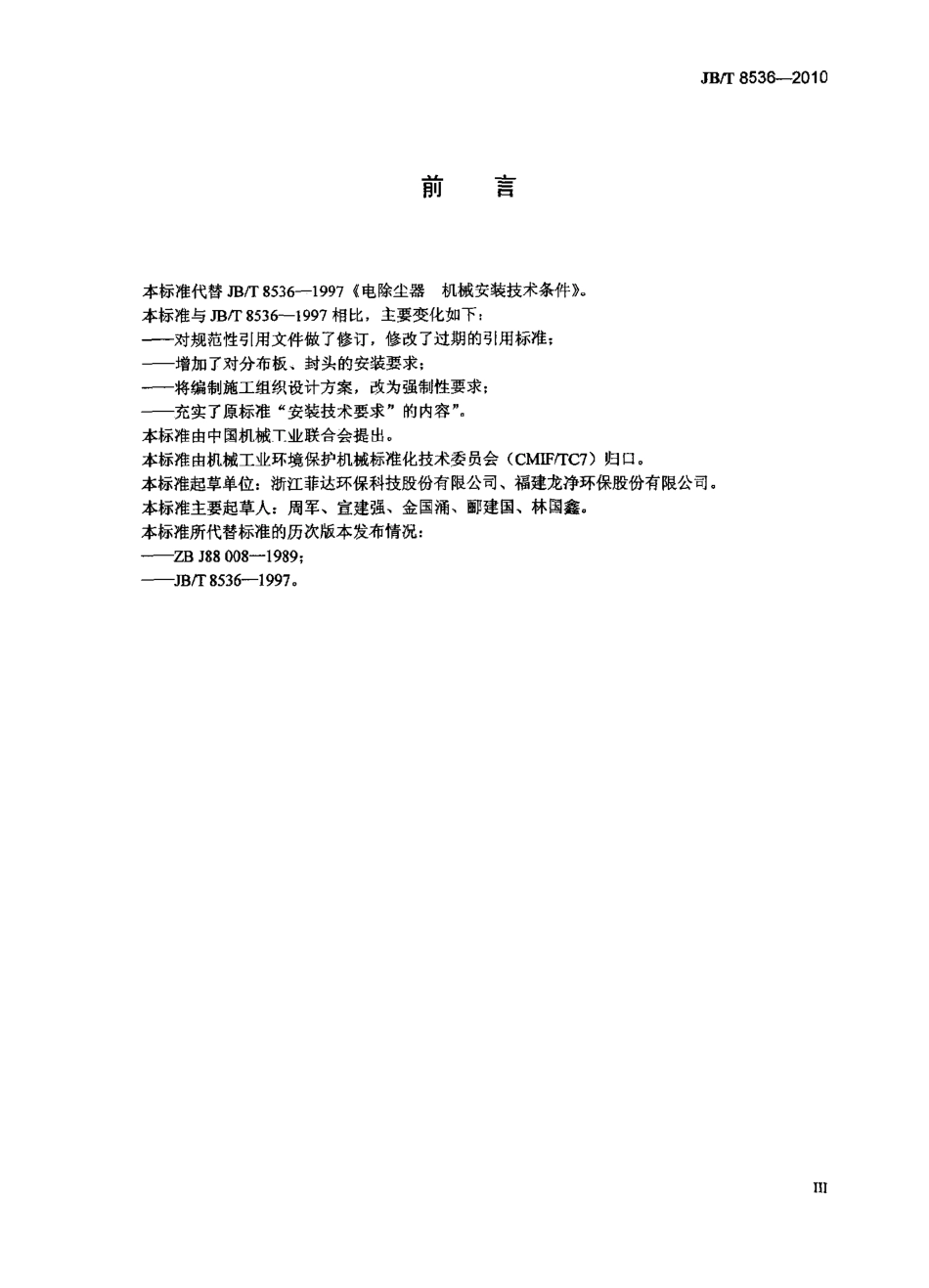 JB/T 8536—2010

前　言

本标准代替 JB/T 8536—1997《电除尘器　机械安装技术条件》。

本标准与 JB/T 8536—1997 相比，主要变化如下：

——对规范性引用文件做了修订，修改了过期的引用标准；

——增加了对分布板、封头的安装要求；

——将编制施工组织设计方案，改为强制性要求；

——充实了原标准“安装技术要求”的内容”。

本标准由中国机械工业联合会提出。

本标准由机械工业环境保护机械标准化技术委员会（CMIF/TC7）归口。

本标准起草单位：浙江菲达环保科技股份有限公司、福建龙净环保股份有限公司。

本标准主要起草人：周军、宣建强、金国涌、郦建国、林国鑫。

本标准所代替标准的历次版本发布情况：

——ZB J88 008—1989；

——JB/T 8536—1997。

III